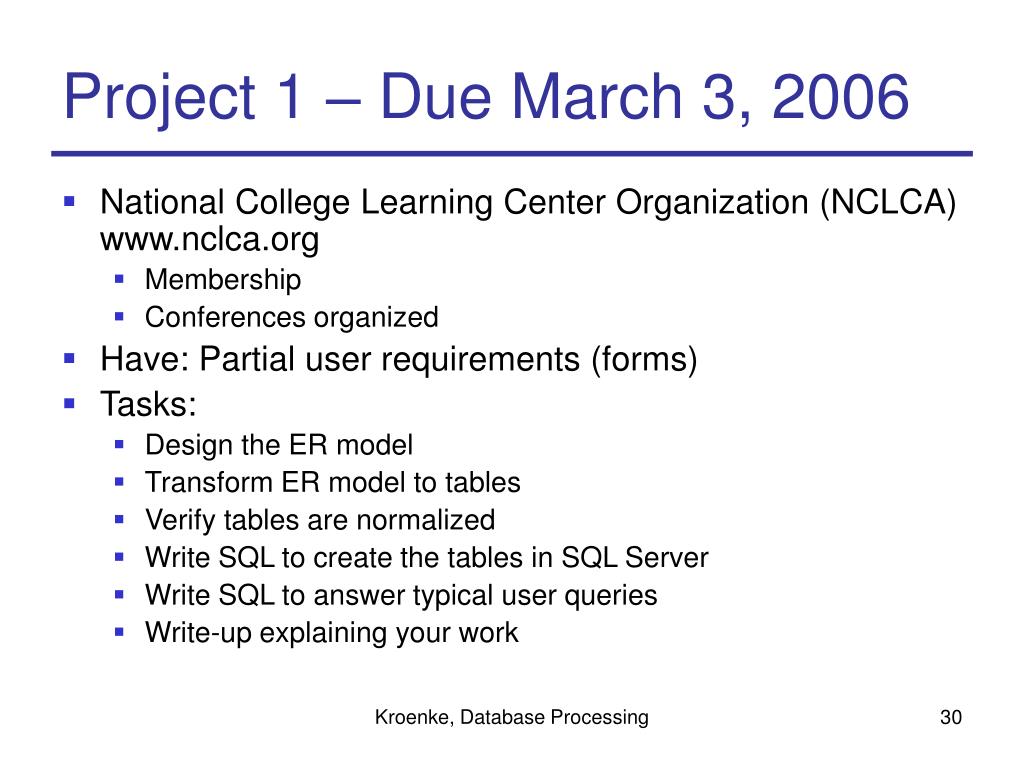 Project 1 – Due March 3, 2006

- National College Learning Center Organization (NCLCA) www.nclca.org
  - Membership
  - Conferences organized
- Have: Partial user requirements (forms)
- Tasks:
  - Design the ER model
  - Transform ER model to tables
  - Verify tables are normalized
  - Write SQL to create the tables in SQL Server
  - Write SQL to answer typical user queries
  - Write-up explaining your work

Kroenke, Database Processing

30